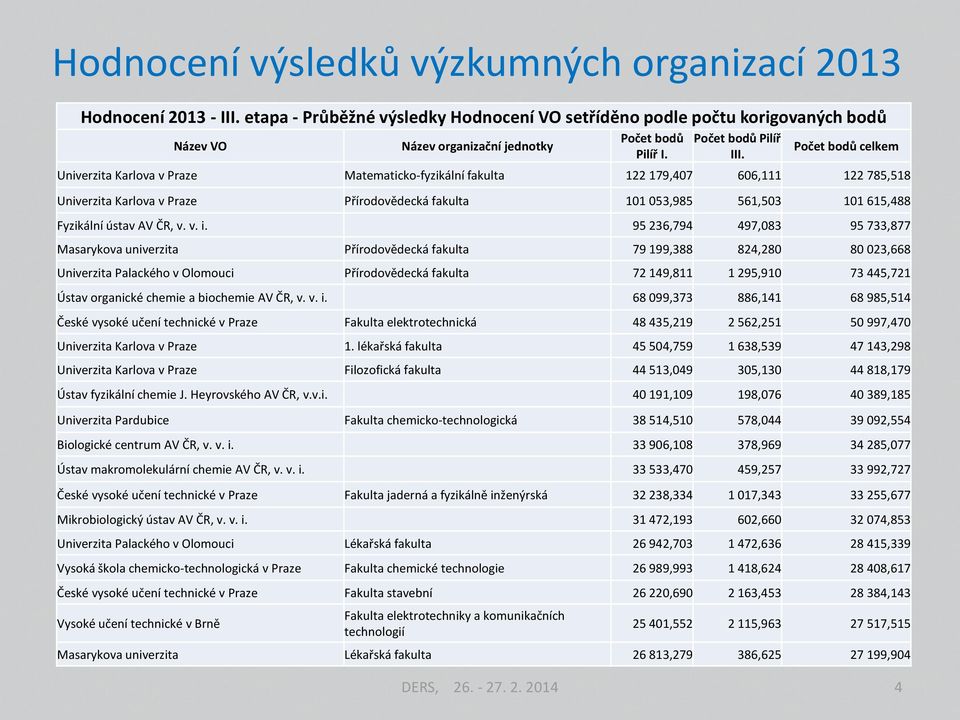 Hodnocení výsledků výzkumných organizací 2013

Hodnocení 2013 - III. etapa - Průběžné výsledky Hodnocení VO setříděno podle počtu korigovaných bodů

| Název VO | Název organizační jednotky | Počet bodů Pilíř I. | Počet bodů Pilíř III. | Počet bodů celkem |
|---|---|---|---|---|
| Univerzita Karlova v Praze | Matematicko-fyzikální fakulta | 122 179,407 | 606,111 | 122 785,518 |
| Univerzita Karlova v Praze | Přírodovědecká fakulta | 101 053,985 | 561,503 | 101 615,488 |
| Fyzikální ústav AV ČR, v. v. i. | | 95 236,794 | 497,083 | 95 733,877 |
| Masarykova univerzita | Přírodovědecká fakulta | 79 199,388 | 824,280 | 80 023,668 |
| Univerzita Palackého v Olomouci | Přírodovědecká fakulta | 72 149,811 | 1 295,910 | 73 445,721 |
| Ústav organické chemie a biochemie AV ČR, v. v. i. | | 68 099,373 | 886,141 | 68 985,514 |
| České vysoké učení technické v Praze | Fakulta elektrotechnická | 48 435,219 | 2 562,251 | 50 997,470 |
| Univerzita Karlova v Praze | 1. lékařská fakulta | 45 504,759 | 1 638,539 | 47 143,298 |
| Univerzita Karlova v Praze | Filozofická fakulta | 44 513,049 | 305,130 | 44 818,179 |
| Ústav fyzikální chemie J. Heyrovského AV ČR, v.v.i. | | 40 191,109 | 198,076 | 40 389,185 |
| Univerzita Pardubice | Fakulta chemicko-technologická | 38 514,510 | 578,044 | 39 092,554 |
| Biologické centrum AV ČR, v. v. i. | | 33 906,108 | 378,969 | 34 285,077 |
| Ústav makromolekulární chemie AV ČR, v. v. i. | | 33 533,470 | 459,257 | 33 992,727 |
| České vysoké učení technické v Praze | Fakulta jaderná a fyzikálně inženýrská | 32 238,334 | 1 017,343 | 33 255,677 |
| Mikrobiologický ústav AV ČR, v. v. i. | | 31 472,193 | 602,660 | 32 074,853 |
| Univerzita Palackého v Olomouci | Lékařská fakulta | 26 942,703 | 1 472,636 | 28 415,339 |
| Vysoká škola chemicko-technologická v Praze | Fakulta chemické technologie | 26 989,993 | 1 418,624 | 28 408,617 |
| České vysoké učení technické v Praze | Fakulta stavební | 26 220,690 | 2 163,453 | 28 384,143 |
| Vysoké učení technické v Brně | Fakulta elektrotechniky a komunikačních technologií | 25 401,552 | 2 115,963 | 27 517,515 |
| Masarykova univerzita | Lékařská fakulta | 26 813,279 | 386,625 | 27 199,904 |

DERS, 26. - 27. 2. 2014

4